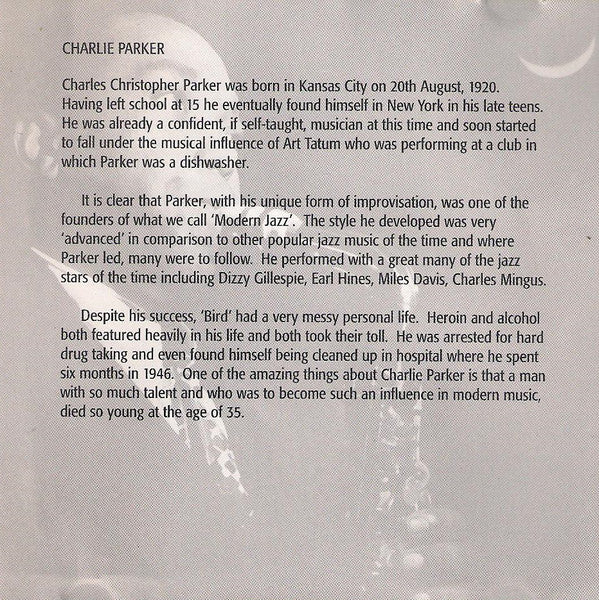 CHARLIE PARKER

Charles Christopher Parker was born in Kansas City on 20th August, 1920. Having left school at 15 he eventually found himself in New York in his late teens. He was already a confident, if self-taught, musician at this time and soon started to fall under the musical influence of Art Tatum who was performing at a club in which Parker was a dishwasher.

It is clear that Parker, with his unique form of improvisation, was one of the founders of what we call 'Modern Jazz'. The style he developed was very 'advanced' in comparison to other popular jazz music of the time and where Parker led, many were to follow. He performed with a great many of the jazz stars of the time including Dizzy Gillespie, Earl Hines, Miles Davis, Charles Mingus.

Despite his success, 'Bird' had a very messy personal life. Heroin and alcohol both featured heavily in his life and both took their toll. He was arrested for hard drug taking and even found himself being cleaned up in hospital where he spent six months in 1946. One of the amazing things about Charlie Parker is that a man with so much talent and who was to become such an influence in modern music, died so young at the age of 35.